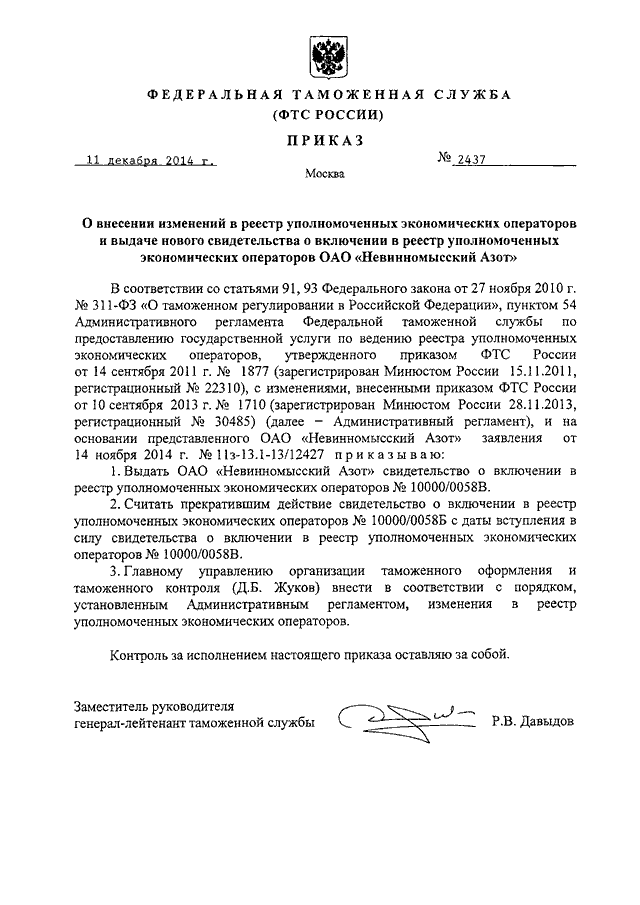 ФЕДЕРАЛЬНАЯ ТАМОЖЕННАЯ СЛУЖБА
(ФТС РОССИИ)

ПРИКАЗ

11 декабря 2014 г.

№ 2437

Москва

О внесении изменений в реестр уполномоченных экономических операторов и выдаче нового свидетельства о включении в реестр уполномоченных экономических операторов ОАО «Невинномысский Азот»

В соответствии со статьями 91, 93 Федерального закона от 27 ноября 2010 г. № 311-ФЗ «О таможенном регулировании в Российской Федерации», пунктом 54 Административного регламента Федеральной таможенной службы по предоставлению государственной услуги по ведению реестра уполномоченных экономических операторов, утвержденного приказом ФТС России от 14 сентября 2011 г. № 1877 (зарегистрирован Минюстом России 15.11.2011, регистрационный № 22310), с изменениями, внесенными приказом ФТС России от 10 сентября 2013 г. № 1710 (зарегистрирован Минюстом России 28.11.2013, регистрационный № 30485) (далее – Административный регламент), и на основании представленного ОАО «Невинномысский Азот» заявления от 14 ноября 2014 г. № 11з-13.1-13/12427 приказываю:

1. Выдать ОАО «Невинномысский Азот» свидетельство о включении в реестр уполномоченных экономических операторов № 10000/0058В.

2. Считать прекратившим действие свидетельство о включении в реестр уполномоченных экономических операторов № 10000/0058Б с даты вступления в силу свидетельства о включении в реестр уполномоченных экономических операторов № 10000/0058В.

3. Главному управлению организации таможенного оформления и таможенного контроля (Д.Б. Жуков) внести в соответствии с порядком, установленным Административным регламентом, изменения в реестр уполномоченных экономических операторов.

Контроль за исполнением настоящего приказа оставляю за собой.

Заместитель руководителя
генерал-лейтенант таможенной службы

Р.В. Давыдов